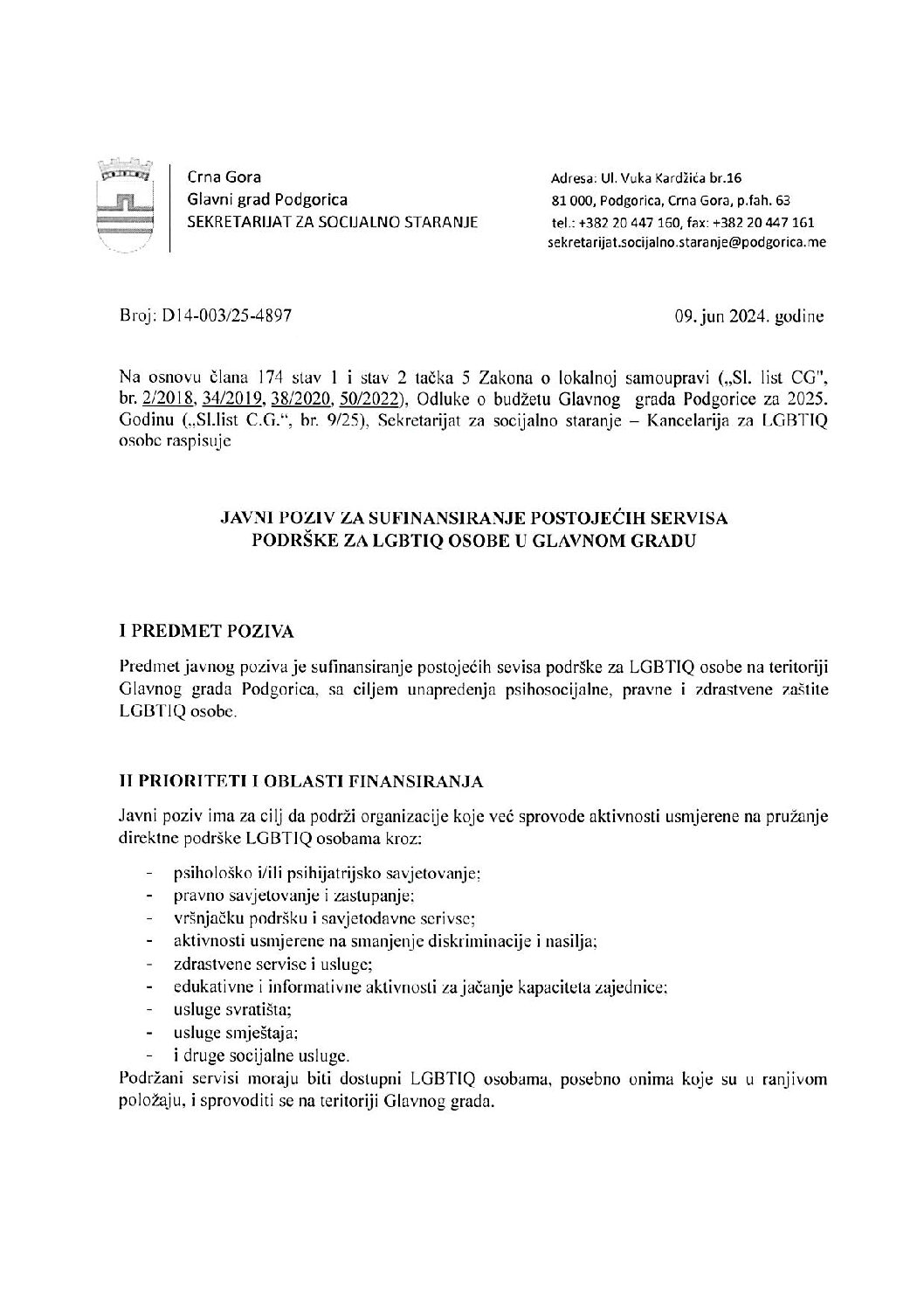 Crna Gora
Glavni grad Podgorica
SEKRETARIJAT ZA SOCIJALNO STARANJE

Adresa: Ul. Vuka Kardžića br.16
81 000, Podgorica, Crna Gora, p.fah. 63
tel.: +382 20 447 160, fax: +382 20 447 161
sekretarijat.socijalno.staranje@podgorica.me

Broj: D14-003/25-4897

09. jun 2024. godine

Na osnovu člana 174 stav 1 i stav 2 tačka 5 Zakona o lokalnoj samoupravi („Sl. list CG", br. 2/2018, 34/2019, 38/2020, 50/2022), Odluke o budžetu Glavnog grada Podgorice za 2025. Godinu („Sl.list C.G.", br. 9/25), Sekretarijat za socijalno staranje – Kancelarija za LGBTIQ osobe raspisuje

JAVNI POZIV ZA SUFINANSIRANJE POSTOJEĆIH SERVISA PODRŠKE ZA LGBTIQ OSOBE U GLAVNOM GRADU

I PREDMET POZIVA

Predmet javnog poziva je sufinansiranje postojećih sevisa podrške za LGBTIQ osobe na teritoriji Glavnog grada Podgorica, sa ciljem unapređenja psihosocijalne, pravne i zdrastvene zaštite LGBTIQ osobe.

II PRIORITETI I OBLASTI FINANSIRANJA

Javni poziv ima za cilj da podrži organizacije koje već sprovode aktivnosti usmjerene na pružanje direktne podrške LGBTIQ osobama kroz:

- psihološko i/ili psihijatrijsko savjetovanje;
- pravno savjetovanje i zastupanje;
- vršnjačku podršku i savjetodavne serivse;
- aktivnosti usmjerene na smanjenje diskriminacije i nasilja;
- zdrastvene servise i usluge;
- edukativne i informativne aktivnosti za jačanje kapaciteta zajednice;
- usluge svratišta;
- usluge smještaja;
- i druge socijalne usluge.

Podržani servisi moraju biti dostupni LGBTIQ osobama, posebno onima koje su u ranjivom položaju, i sprovoditi se na teritoriji Glavnog grada.